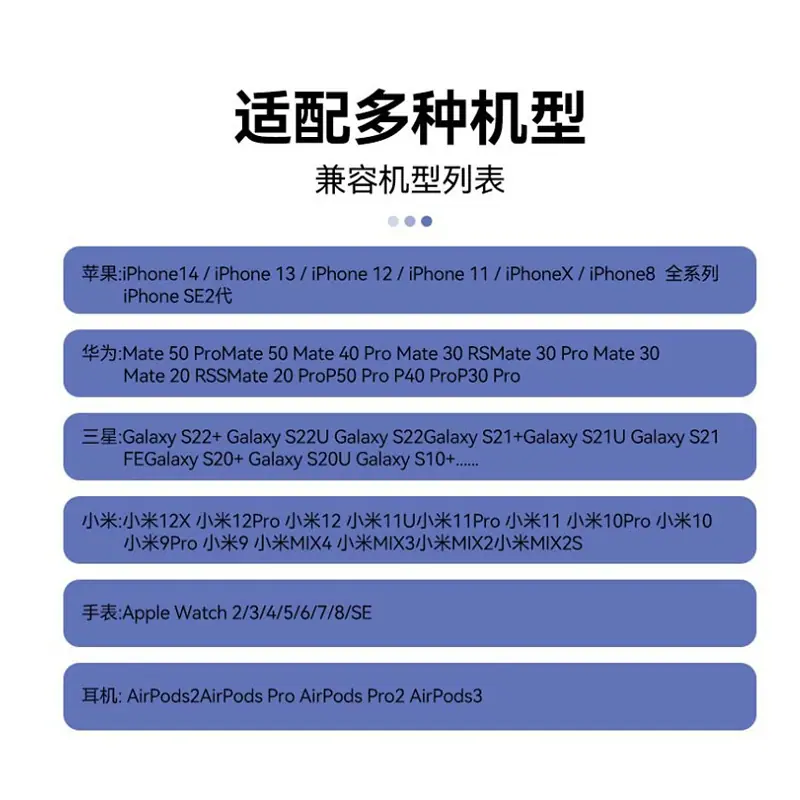 适配多种机型

兼容机型列表

苹果:iPhone14 / iPhone 13 / iPhone 12 / iPhone 11 / iPhoneX / iPhone8 全系列 iPhone SE2代

华为:Mate 50 ProMate 50 Mate 40 Pro Mate 30 RSMate 30 Pro Mate 30 Mate 20 RSSMate 20 ProP50 Pro P40 ProP30 Pro

三星:Galaxy S22+ Galaxy S22U Galaxy S22Galaxy S21+Galaxy S21U Galaxy S21 FEGalaxy S20+ Galaxy S20U Galaxy S10+......

小米:小米12X 小米12Pro 小米12 小米11U小米11Pro 小米11 小米10Pro 小米10 小米9Pro 小米9 小米MIX4 小米MIX3小米MIX2小米MIX2S

手表:Apple Watch 2/3/4/5/6/7/8/SE

耳机: AirPods2AirPods Pro AirPods Pro2 AirPods3